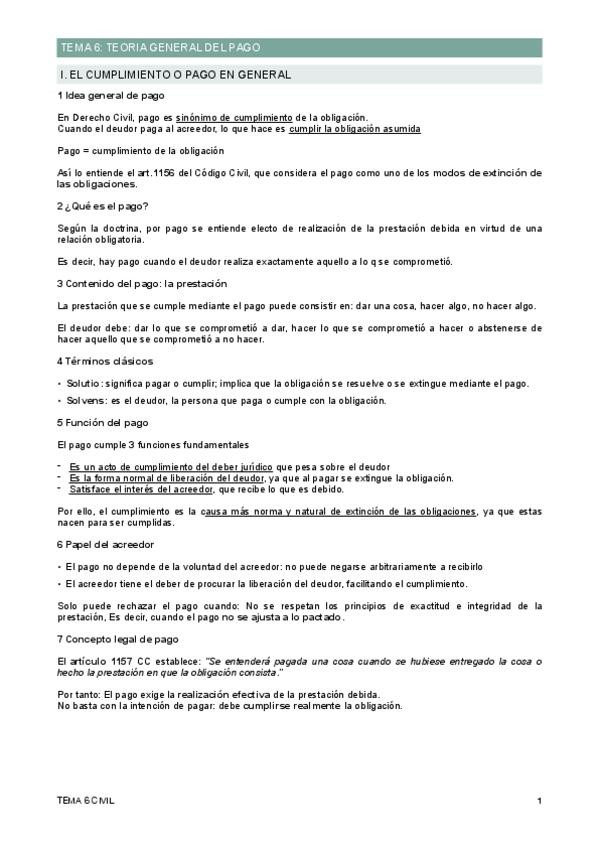 TEMA 6: TEORIA GENERAL DEL PAGO

I. EL CUMPLIMIENTO O PAGO EN GENERAL

1 Idea general de pago

En Derecho Civil, pago es sinónimo de cumplimiento de la obligación.
Cuando el deudor paga al acreedor, lo que hace es cumplir la obligación asumida

Pago = cumplimiento de la obligación

Así lo entiende el art.1156 del Código Civil, que considera el pago como uno de los modos de extinción de las obligaciones.

2 ¿Qué es el pago?

Según la doctrina, por pago se entiende electo de realización de la prestación debida en virtud de una relación obligatoria.

Es decir, hay pago cuando el deudor realiza exactamente aquello a lo q se comprometió.

3 Contenido del pago: la prestación

La prestación que se cumple mediante el pago puede consistir en: dar una cosa, hacer algo, no hacer algo.

El deudor debe: dar lo que se comprometió a dar, hacer lo que se comprometió a hacer o abstenerse de hacer aquello que se comprometió a no hacer.

4 Términos clásicos

• Solutio: significa pagar o cumplir; implica que la obligación se resuelve o se extingue mediante el pago.
• Solvens: es el deudor, la persona que paga o cumple con la obligación.

5 Función del pago

El pago cumple 3 funciones fundamentales

- Es un acto de cumplimiento del deber jurídico que pesa sobre el deudor
- Es la forma normal de liberación del deudor, ya que al pagar se extingue la obligación.
- Satisface el interés del acreedor, que recibe lo que es debido.

Por ello, el cumplimiento es la causa más norma y natural de extinción de las obligaciones, ya que estas nacen para ser cumplidas.

6 Papel del acreedor

• El pago no depende de la voluntad del acreedor: no puede negarse arbitrariamente a recibirlo
• El acreedor tiene el deber de procurar la liberación del deudor, facilitando el cumplimiento.

Solo puede rechazar el pago cuando: No se respetan los principios de exactitud e integridad de la prestación, Es decir, cuando el pago no se ajusta a lo pactado.

7 Concepto legal de pago

El artículo 1157 CC establece: "Se entenderá pagada una cosa cuando se hubiese entregado la cosa o hecho la prestación en que la obligación consista."

Por tanto: El pago exige la realización efectiva de la prestación debida.
No basta con la intención de pagar: debe cumplirse realmente la obligación.

TEMA 6 CIVIL

1